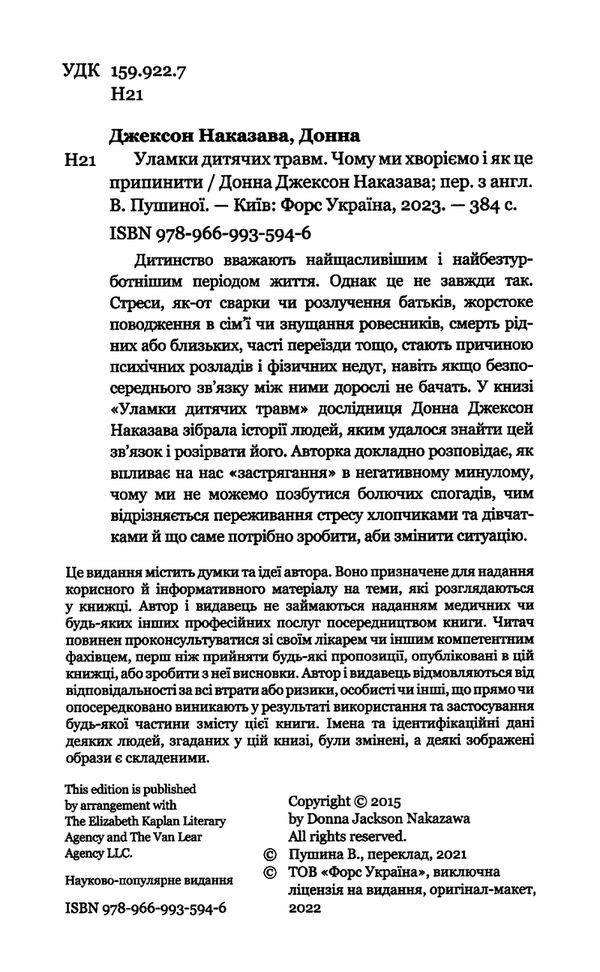 УДК 159.922.7
Н21

Джексон Наказава, Донна

Н21 Уламки дитячих травм. Чому ми хворіємо і як це припинити / Донна Джексон Наказава; пер. з англ. В. Пушиної. — Київ: Форс Україна, 2023. — 384 с.

ISBN 978-966-993-594-6

Дитинство вважають найщасливішим і найбезтурботнішим періодом життя. Однак це не завжди так. Стреси, як-от сварки чи розлучення батьків, жорстоке поводження в сім'ї чи знущання ровесників, смерть рідних або близьких, часті переїзди тощо, стають причиною психічних розладів і фізичних недуг, навіть якщо безпосереднього зв'язку між ними дорослі не бачать. У книзі «Уламки дитячих травм» дослідниця Донна Джексон Наказава зібрала історії людей, яким удалося знайти цей зв'язок і розірвати його. Авторка докладно розповідає, як впливає на нас «застрягання» в негативному минулому, чому ми не можемо позбутися болючих спогадів, чим відрізняється переживання стресу хлопчиками та дівчатками й що саме потрібно зробити, аби змінити ситуацію.

Це видання містить думки та ідеї автора. Воно призначене для надання корисного й інформативного матеріалу на теми, які розглядаються у книжці. Автор і видавець не займаються наданням медичних чи будь-яких інших професійних послуг посередництвом книги. Читач повинен проконсультуватися зі своїм лікарем чи іншим компетентним фахівцем, перш ніж прийняти будь-які пропозиції, опубліковані в цій книжці, або зробити з неї висновки. Автор і видавець відмовляються від відповідальності за всі втрати або ризики, особисті чи інші, що прямо чи опосередковано виникають у результаті використання та застосування будь-якої частини змісту цієї книги. Імена та ідентифікаційні дані деяких людей, згаданих у цій книзі, були змінені, а деякі зображені образи є складеними.

This edition is published by arrangement with The Elizabeth Kaplan Literary Agency and The Van Lear Agency LLC.

Науково-популярне видання

ISBN 978-966-993-594-6

Copyright © 2015 by Donna Jackson Nakazawa
All rights reserved.
© Пушина В., переклад, 2021
© ТОВ «Форс Україна», виключна ліцензія на видання, оригінал-макет, 2022